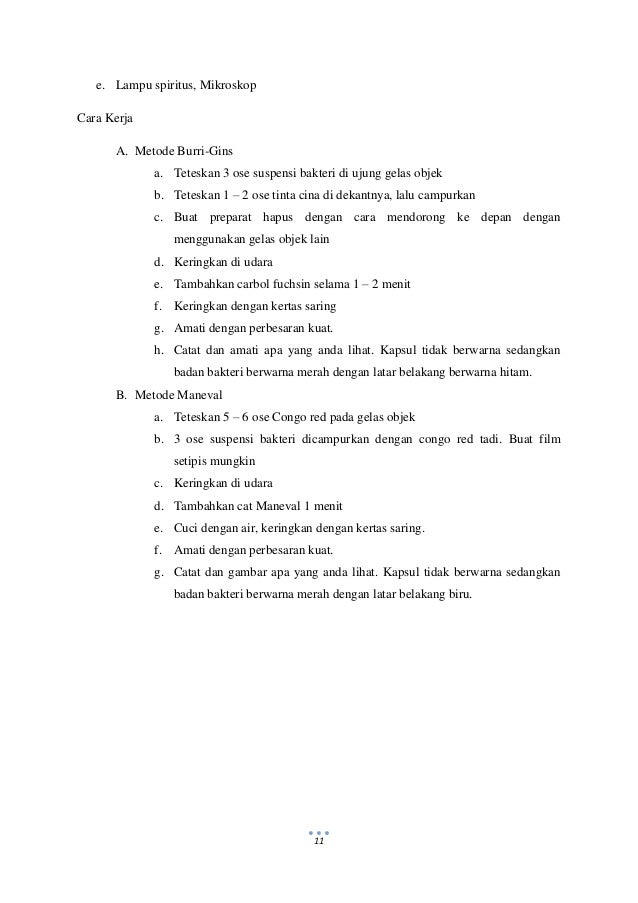 e. Lampu spiritus, Mikroskop

Cara Kerja

A. Metode Burri-Gins

a. Teteskan 3 ose suspensi bakteri di ujung gelas objek

b. Teteskan 1 – 2 ose tinta cina di dekantnya, lalu campurkan

c. Buat preparat hapus dengan cara mendorong ke depan dengan menggunakan gelas objek lain

d. Keringkan di udara

e. Tambahkan carbol fuchsin selama 1 – 2 menit

f. Keringkan dengan kertas saring

g. Amati dengan perbesaran kuat.

h. Catat dan amati apa yang anda lihat. Kapsul tidak berwarna sedangkan badan bakteri berwarna merah dengan latar belakang berwarna hitam.

B. Metode Maneval

a. Teteskan 5 – 6 ose Congo red pada gelas objek

b. 3 ose suspensi bakteri dicampurkan dengan congo red tadi. Buat film setipis mungkin

c. Keringkan di udara

d. Tambahkan cat Maneval 1 menit

e. Cuci dengan air, keringkan dengan kertas saring.

f. Amati dengan perbesaran kuat.

g. Catat dan gambar apa yang anda lihat. Kapsul tidak berwarna sedangkan badan bakteri berwarna merah dengan latar belakang biru.

11